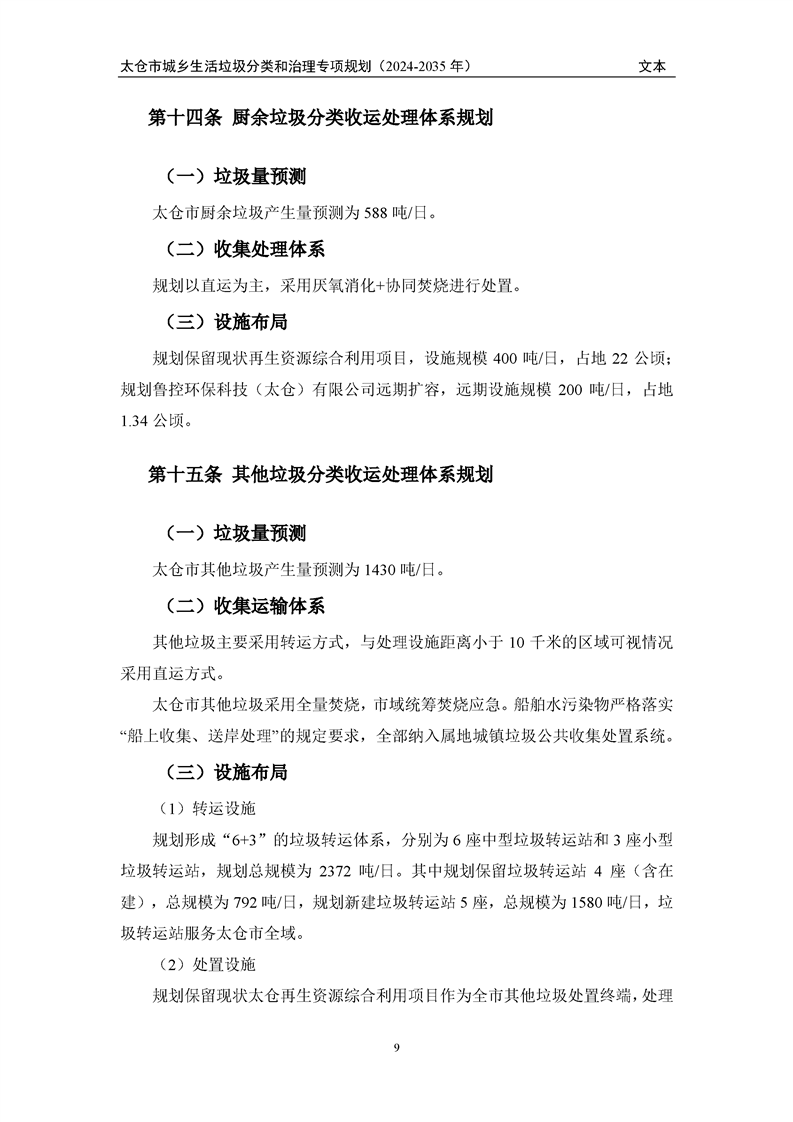 太仓市城乡生活垃圾分类和治理专项规划（2024-2035 年） 文本

第十四条 厨余垃圾分类收运处理体系规划

（一）垃圾量预测

太仓市厨余垃圾产生量预测为 588 吨/日。

（二）收集处理体系

规划以直运为主，采用厌氧消化+协同焚烧进行处置。

（三）设施布局

规划保留现状再生资源综合利用项目，设施规模 400 吨/日，占地 22 公顷；规划鲁控环保科技（太仓）有限公司远期扩容，远期设施规模 200 吨/日，占地 1.34 公顷。

第十五条 其他垃圾分类收运处理体系规划

（一）垃圾量预测

太仓市其他垃圾产生量预测为 1430 吨/日。

（二）收集运输体系

其他垃圾主要采用转运方式，与处理设施距离小于 10 千米的区域可视情况采用直运方式。

太仓市其他垃圾采用全量焚烧，市域统筹焚烧应急。船舶水污染物严格落实“船上收集、送岸处理”的规定要求，全部纳入属地城镇垃圾公共收集处置系统。

（三）设施布局

（1）转运设施

规划形成“6+3”的垃圾转运体系，分别为 6 座中型垃圾转运站和 3 座小型垃圾转运站，规划总规模为 2372 吨/日。其中规划保留垃圾转运站 4 座（含在建），总规模为 792 吨/日，规划新建垃圾转运站 5 座，总规模为 1580 吨/日，垃圾转运站服务太仓市全域。

（2）处置设施

规划保留现状太仓再生资源综合利用项目作为全市其他垃圾处置终端，处理

9